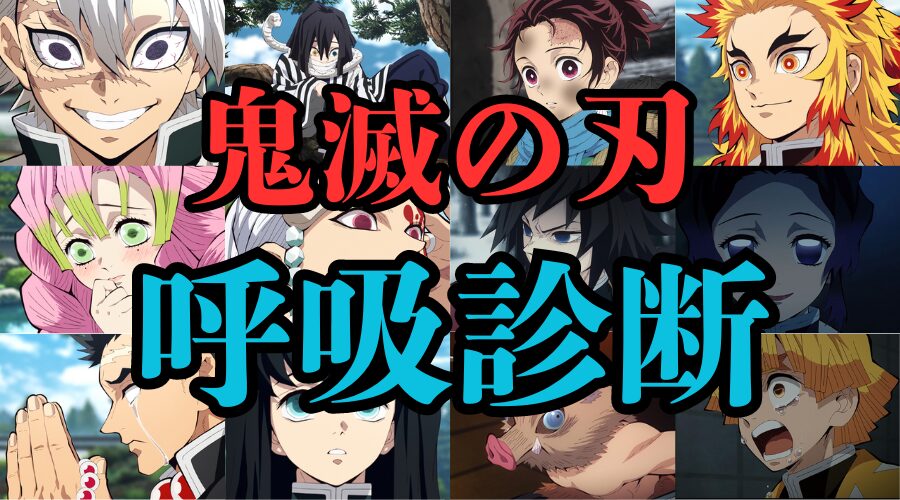 鬼滅の刃
呼吸診断